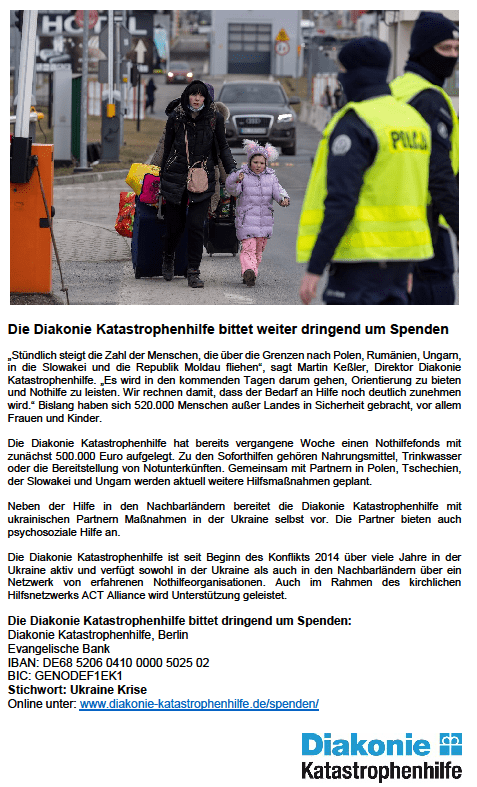 HOTEL

POLICJA

Die Diakonie Katastrophenhilfe bittet weiter dringend um Spenden

„Stündlich steigt die Zahl der Menschen, die über die Grenzen nach Polen, Rumänien, Ungarn, in die Slowakei und die Republik Moldau fliehen“, sagt Martin Keßler, Direktor Diakonie Katastrophenhilfe. „Es wird in den kommenden Tagen darum gehen, Orientierung zu bieten und Nothilfe zu leisten. Wir rechnen damit, dass der Bedarf an Hilfe noch deutlich zunehmen wird.“ Bislang haben sich 520.000 Menschen außer Landes in Sicherheit gebracht, vor allem Frauen und Kinder.

Die Diakonie Katastrophenhilfe hat bereits vergangene Woche einen Nothilfefonds mit zunächst 500.000 Euro aufgelegt. Zu den Soforthilfen gehören Nahrungsmittel, Trinkwasser oder die Bereitstellung von Notunterkünften. Gemeinsam mit Partnern in Polen, Tschechien, der Slowakei und Ungarn werden aktuell weitere Hilfsmaßnahmen geplant.

Neben der Hilfe in den Nachbarländern bereitet die Diakonie Katastrophenhilfe mit ukrainischen Partnern Maßnahmen in der Ukraine selbst vor. Die Partner bieten auch psychosoziale Hilfe an.

Die Diakonie Katastrophenhilfe ist seit Beginn des Konflikts 2014 über viele Jahre in der Ukraine aktiv und verfügt sowohl in der Ukraine als auch in den Nachbarländern über ein Netzwerk von erfahrenen Nothilfeorganisationen. Auch im Rahmen des kirchlichen Hilfsnetzwerks ACT Alliance wird Unterstützung geleistet.

Die Diakonie Katastrophenhilfe bittet dringend um Spenden:
Diakonie Katastrophenhilfe, Berlin
Evangelische Bank
IBAN: DE68 5206 0410 0000 5025 02
BIC: GENODEF1EK1
Stichwort: Ukraine Krise
Online unter: www.diakonie-katastrophenhilfe.de/spenden/

Diakonie
Katastrophenhilfe